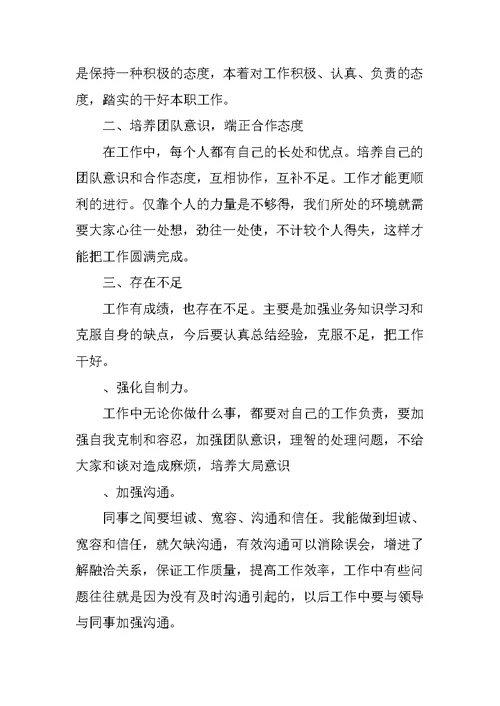 是保持一种积极的态度，本着对工作积极、认真、负责的态度，踏实的干好本职工作。

二、培养团队意识，端正合作态度

在工作中，每个人都有自己的长处和优点。培养自己的团队意识和合作态度，互相协作，互补不足。工作才能更顺利的进行。仅靠个人的力量是不够得，我们所处的环境就需要大家心往一处想，劲往一处使，不计较个人得失，这样才能把工作圆满完成。

三、存在不足

工作有成绩，也存在不足。主要是加强业务知识学习和克服自身的缺点，今后要认真总结经验，克服不足，把工作干好。

、强化自制力。

工作中无论你做什么事，都要对自己的工作负责，要加强自我克制和容忍，加强团队意识，理智的处理问题，不给大家和谈对造成麻烦，培养大局意识

、加强沟通。

同事之间要坦诚、宽容、沟通和信任。我能做到坦诚、宽容和信任，就欠缺沟通，有效沟通可以消除误会，增进了解融洽关系，保证工作质量，提高工作效率，工作中有些问题往往就是因为没有及时沟通引起的，以后工作中要与领导与同事加强沟通。